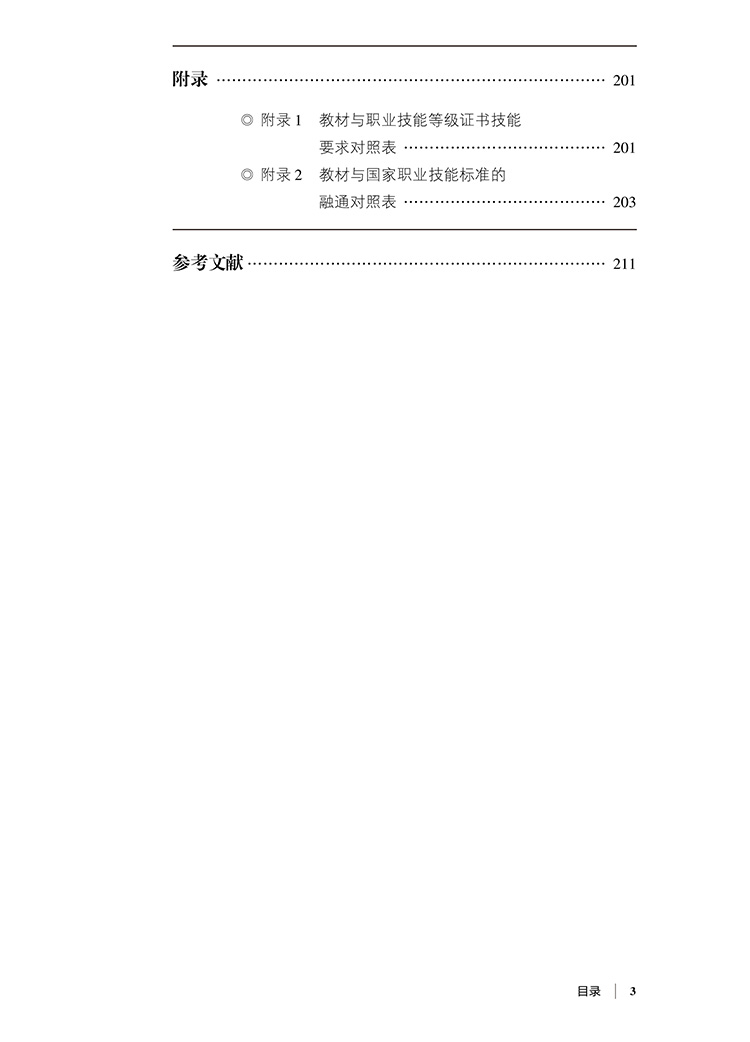 附录 201

◎ 附录1 教材与职业技能等级证书技能要求对照表 201

◎ 附录2 教材与国家职业技能标准的融通对照表 203

参考文献 211

目录 3